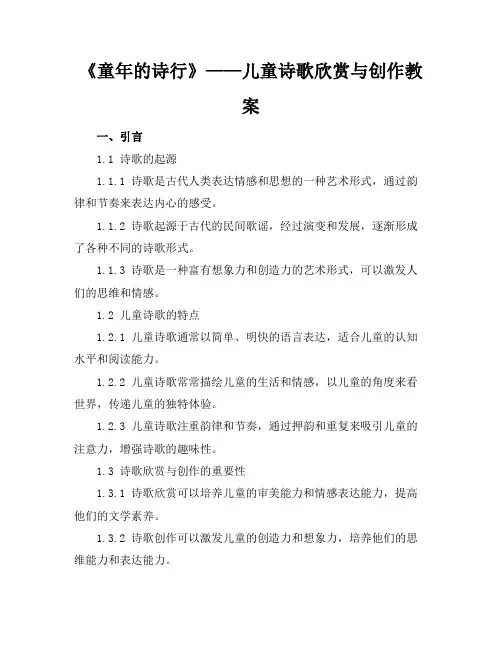 《童年的诗行》——儿童诗歌欣赏与创作教案

一、引言

1.1 诗歌的起源

1.1.1 诗歌是古代人类表达情感和思想的一种艺术形式，通过韵律和节奏来表达内心的感受。

1.1.2 诗歌起源于古代的民间歌谣，经过演变和发展，逐渐形成了各种不同的诗歌形式。

1.1.3 诗歌是一种富有想象力和创造力的艺术形式，可以激发人们的思维和情感。

1.2 儿童诗歌的特点

1.2.1 儿童诗歌通常以简单、明快的语言表达，适合儿童的认知水平和阅读能力。

1.2.2 儿童诗歌常常描绘儿童的生活和情感，以儿童的角度来看世界，传递儿童的独特体验。

1.2.3 儿童诗歌注重韵律和节奏，通过押韵和重复来吸引儿童的注意力，增强诗歌的趣味性。

1.3 诗歌欣赏与创作的重要性

1.3.1 诗歌欣赏可以培养儿童的审美能力和情感表达能力，提高他们的文学素养。

1.3.2 诗歌创作可以激发儿童的创造力和想象力，培养他们的思维能力和表达能力。